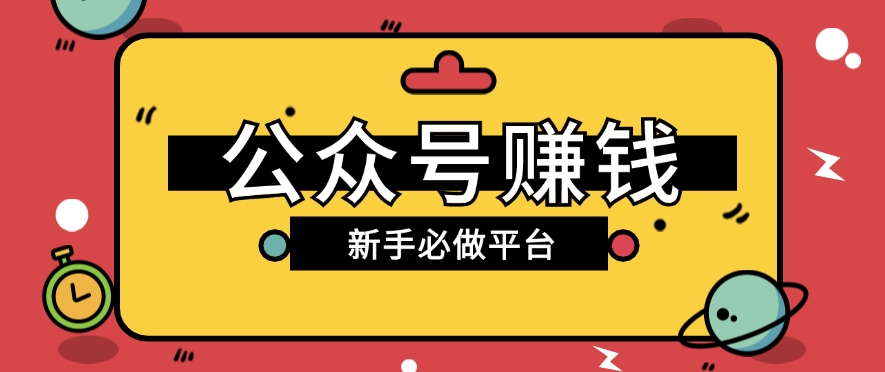 公众号赚钱

新手必做平台